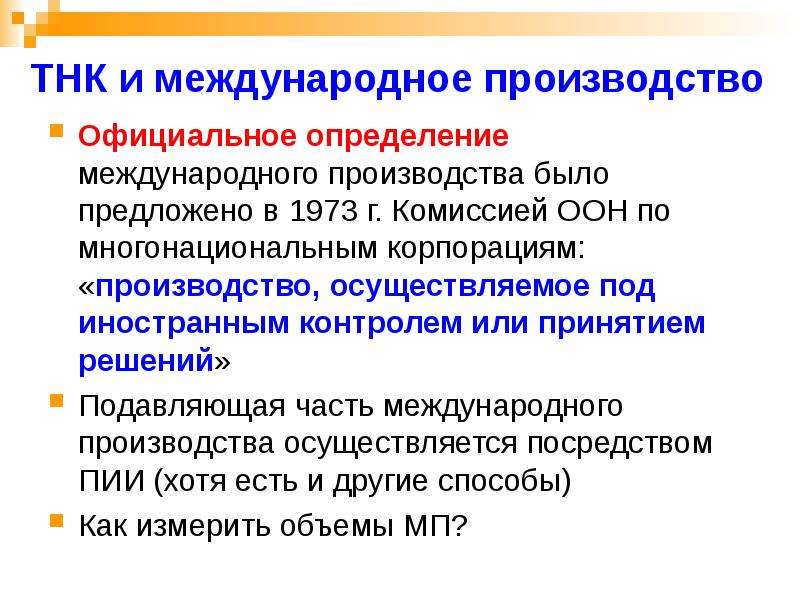 ТНК и международное производство

Официальное определение международного производства было предложено в 1973 г. Комиссией ООН по многонациональным корпорациям: «производство, осуществляемое под иностранным контролем или принятием решений»

Подавляющая часть международного производства осуществляется посредством ПИИ (хотя есть и другие способы)

Как измерить объемы МП?